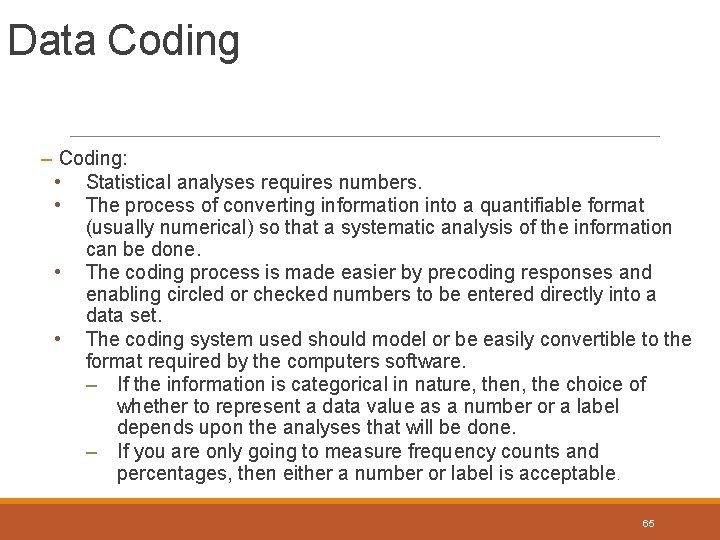 Data Coding

– Coding:
• Statistical analyses requires numbers.
• The process of converting information into a quantifiable format (usually numerical) so that a systematic analysis of the information can be done.
• The coding process is made easier by precoding responses and enabling circled or checked numbers to be entered directly into a data set.
• The coding system used should model or be easily convertible to the format required by the computers software.
– If the information is categorical in nature, then, the choice of whether to represent a data value as a number or a label depends upon the analyses that will be done.
– If you are only going to measure frequency counts and percentages, then either a number or label is acceptable.

65